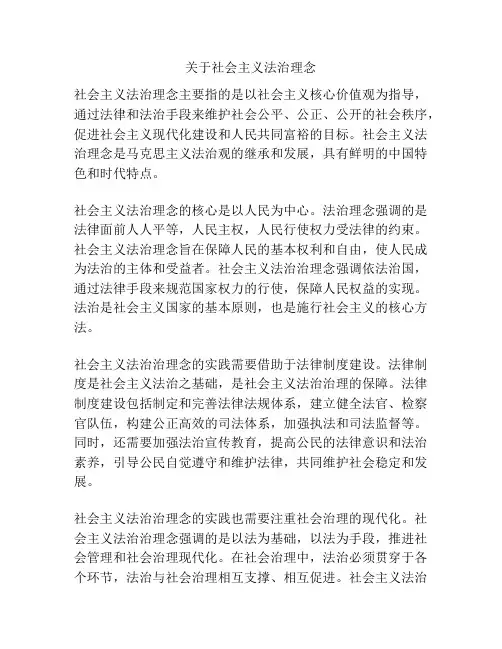 关于社会主义法治理念

社会主义法治理念主要指的是以社会主义核心价值观为指导，通过法律和法治手段来维护社会公平、公正、公开的社会秩序，促进社会主义现代化建设和人民共同富裕的目标。社会主义法治理念是马克思主义法治观的继承和发展，具有鲜明的中国特色和时代特点。

社会主义法治理念的核心是以人民为中心。法治理念强调的是法律面前人人平等，人民主权，人民行使权力受法律的约束。社会主义法治理念旨在保障人民的基本权利和自由，使人民成为法治的主体和受益者。社会主义法治治理念强调依法治国，通过法律手段来规范国家权力的行使，保障人民权益的实现。法治是社会主义国家的基本原则，也是施行社会主义的核心方法。

社会主义法治治理念的实践需要借助于法律制度建设。法律制度是社会主义法治之基础，是社会主义法治治理的保障。法律制度建设包括制定和完善法律法规体系，建立健全法官、检察官队伍，构建公正高效的司法体系，加强执法和司法监督等。同时，还需要加强法治宣传教育，提高公民的法律意识和法治素养，引导公民自觉遵守和维护法律，共同维护社会稳定和发展。

社会主义法治治理念的实践也需要注重社会治理的现代化。社会主义法治治理念强调的是以法为基础，以法为手段，推进社会管理和社会治理现代化。在社会治理中，法治必须贯穿于各个环节，法治与社会治理相互支撑、相互促进。社会主义法治